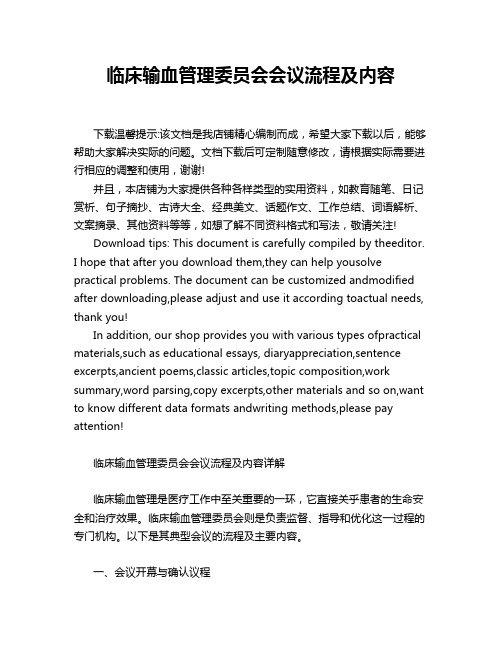 临床输血管理委员会会议流程及内容

下载温馨提示:该文档是我店铺精心编制而成，希望大家下载以后，能够帮助大家解决实际的问题。文档下载后可定制随意修改，请根据实际需要进行相应的调整和使用，谢谢!

并且，本店铺为大家提供各种各样类型的实用资料，如教育随笔、日记赏析、句子摘抄、古诗大全、经典美文、话题作文、工作总结、词语解析、文案摘录、其他资料等等，如想了解不同资料格式和写法，敬请关注!

Download tips: This document is carefully compiled by theeditor. I hope that after you download them,they can help yousolve practical problems. The document can be customized andmodified after downloading,please adjust and use it according toactual needs, thank you!

In addition, our shop provides you with various types ofpractical materials,such as educational essays, diaryappreciation,sentence excerpts,ancient poems,classic articles,topic composition,work summary,word parsing,copy excerpts,other materials and so on,want to know different data formats andwriting methods,please pay attention!

临床输血管理委员会会议流程及内容详解

临床输血管理是医疗工作中至关重要的一环，它直接关乎患者的生命安全和治疗效果。临床输血管理委员会则是负责监督、指导和优化这一过程的专门机构。以下是其典型会议的流程及主要内容。

一、会议开幕与确认议程